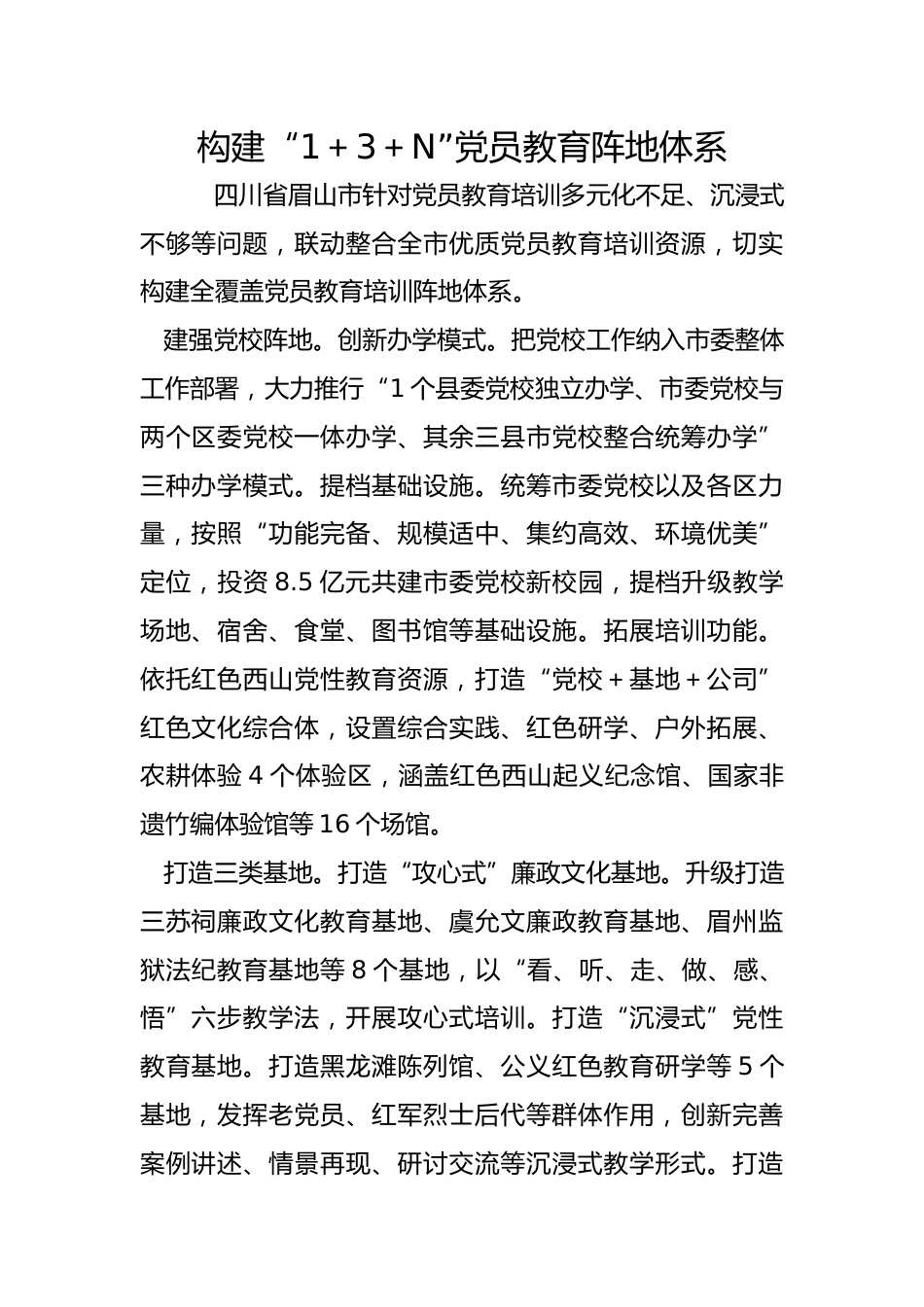 构建“1＋3＋N”党员教育阵地体系

四川省眉山市针对党员教育培训多元化不足、沉浸式不够等问题，联动整合全市优质党员教育培训资源，切实构建全覆盖党员教育培训阵地体系。

建强党校阵地。创新办学模式。把党校工作纳入市委整体工作部署，大力推行“1个县委党校独立办学、市委党校与两个区委党校一体办学、其余三县市党校整合统筹办学”三种办学模式。提档基础设施。统筹市委党校以及各区力量，按照“功能完备、规模适中、集约高效、环境优美”定位，投资8.5亿元共建市委党校新校园，提档升级教学场地、宿舍、食堂、图书馆等基础设施。拓展培训功能。依托红色西山党性教育资源，打造“党校＋基地＋公司”红色文化综合体，设置综合实践、红色研学、户外拓展、农耕体验4个体验区，涵盖红色西山起义纪念馆、国家非遗竹编体验馆等16个场馆。

打造三类基地。打造“攻心式”廉政文化基地。升级打造三苏祠廉政文化教育基地、虞允文廉政教育基地、眉州监狱法纪教育基地等8个基地，以“看、听、走、做、感、悟”六步教学法，开展攻心式培训。打造“沉浸式”党性教育基地。打造黑龙滩陈列馆、公义红色教育研学等5个基地，发挥老党员、红军烈士后代等群体作用，创新完善案例讲述、情景再现、研讨交流等沉浸式教学形式。打造